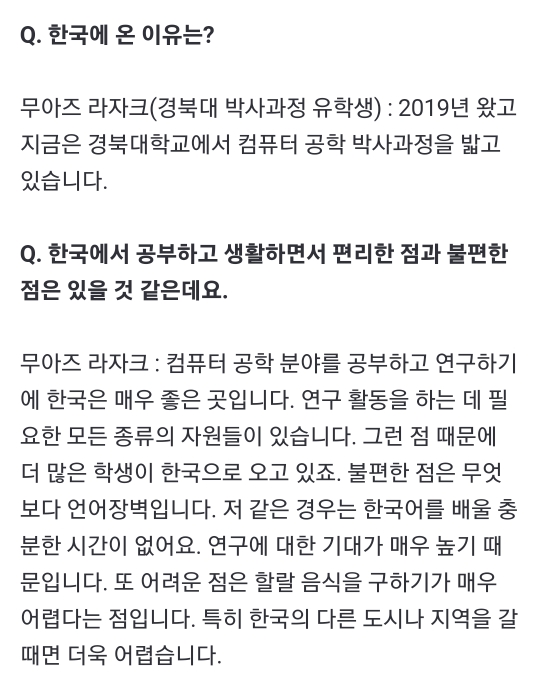 Q. 한국에 온 이유는?

무아즈 라자크(경북대 박사과정 유학생) : 2019년 왔고 지금은 경북대학교에서 컴퓨터 공학 박사과정을 밟고 있습니다.

Q. 한국에서 공부하고 생활하면서 편리한 점과 불편한 점은 있을 것 같은데요.

무아즈 라자크 : 컴퓨터 공학 분야를 공부하고 연구하기에 한국은 매우 좋은 곳입니다. 연구 활동을 하는 데 필요한 모든 종류의 자원들이 있습니다. 그런 점 때문에 더 많은 학생이 한국으로 오고 있죠. 불편한 점은 무엇보다 언어장벽입니다. 저 같은 경우는 한국어를 배울 충분한 시간이 없어요. 연구에 대한 기대가 매우 높기 때문입니다. 또 어려운 점은 할랄 음식을 구하기가 매우 어렵다는 점입니다. 특히 한국의 다른 도시나 지역을 갈 때면 더욱 어렵습니다.